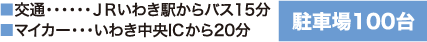 ■交通・・・・・・ＪＲいわき駅からバス15分
■マイカー・・・いわき中央ICから20分

駐車場100台